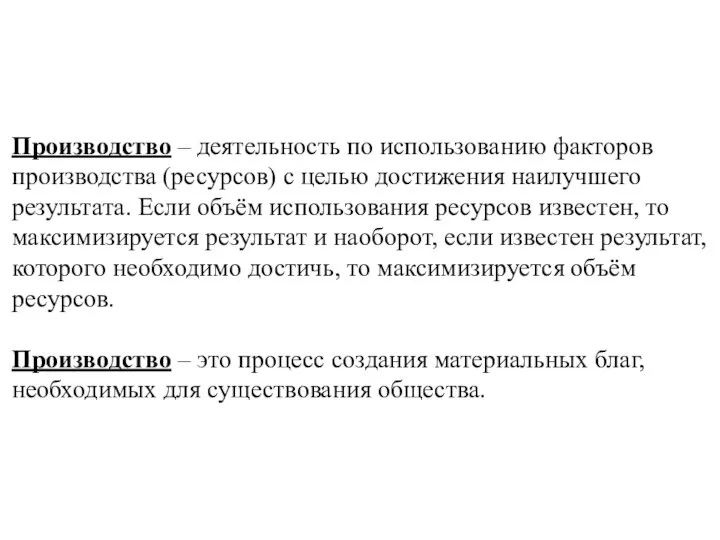 Производство – деятельность по использованию факторов производства (ресурсов) с целью достижения наилучшего результата. Если объём использования ресурсов известен, то максимизируется результат и наоборот, если известен результат, которого необходимо достичь, то максимизируется объём ресурсов.

Производство – это процесс создания материальных благ, необходимых для существования общества.